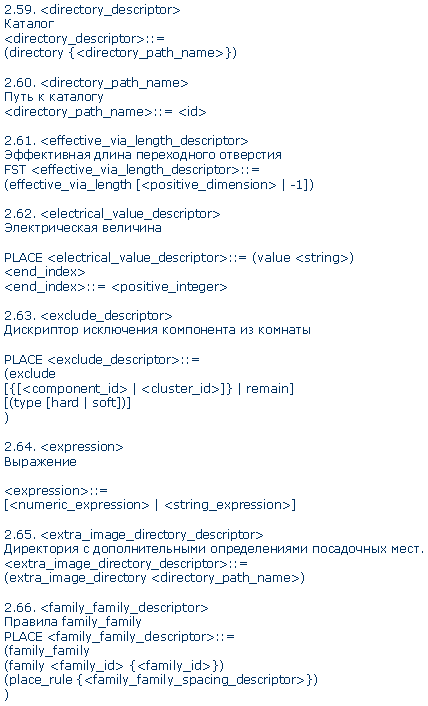 2.59. <directory_descriptor>
Каталог
<directory_descriptor>::=
(directory {<directory_path_name>})

2.60. <directory_path_name>
Путь к каталогу
<directory_path_name>::= <id>

2.61. <effective_via_length_descriptor>
Эффективная длина переходного отверстия
FST <effective_via_length_descriptor>::=
(effective_via_length [<positive_dimension> | -1])

2.62. <electrical_value_descriptor>
Электрическая величина

PLACE <electrical_value_descriptor>::= (value <string>)
<end_index>
<end_index>::= <positive_integer>

2.63. <exclude_descriptor>
Дискриптор исключения компонента из комнаты

PLACE <exclude_descriptor>::=
(exclude
[{[<component_id> | <cluster_id>]} | remain]
[(type [hard | soft])]
)

2.64. <expression>
Выражение

<expression>::=
[<numeric_expression> | <string_expression>]

2.65. <extra_image_directory_descriptor>
Директория с дополнительными определениями посадочных мест.
<extra_image_directory_descriptor>::=
(extra_image_directory <directory_path_name>)

2.66. <family_family_descriptor>
Правила family_family
PLACE <family_family_descriptor>::=
(family_family
(family <family_id> {<family_id>})
(place_rule {<family_family_spacing_descriptor>})
)